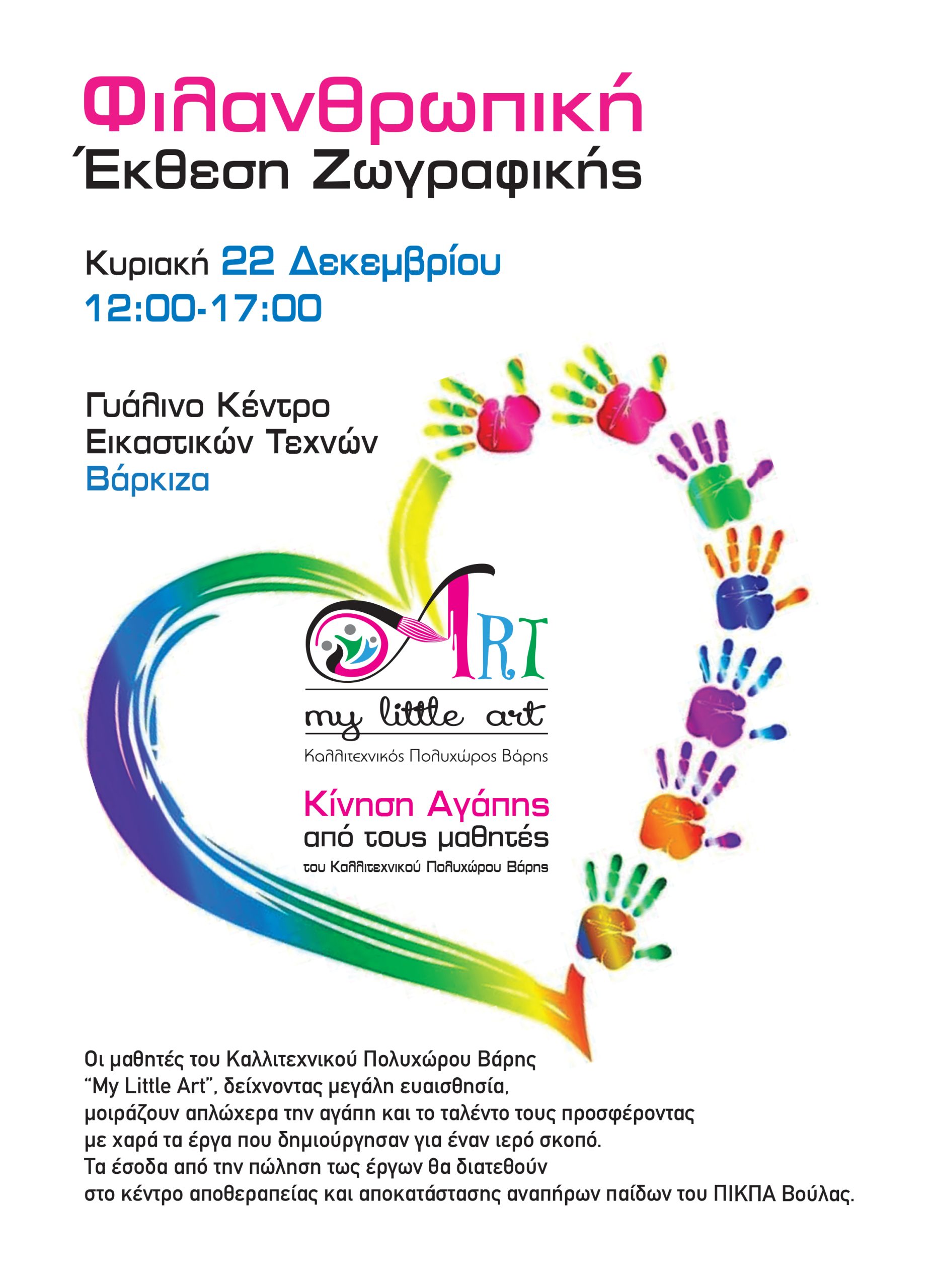 Φιλανθρωπική
Έκθεση Ζωγραφικής

Κυριακή 22 Δεκεμβρίου
12:00-17:00

Γυάλινο Κέντρο
Εικαστικών Τεχνών
Βάρκιζα

ART
my little art
Καλλιτεχνικός Πολυχώρος Βάρης

Κίνηση Αγάπης
από τους μαθητές
του Καλλιτεχνικού Πολυχώρου Βάρης

Οι μαθητές του Καλλιτεχνικού Πολυχώρου Βάρης "My Little Art", δείχνοντας μεγάλη ευαισθησία, μοιράζουν απλώχερα την αγάπη και το ταλέντο τους προσφέροντας με χαρά τα έργα που δημιούργησαν για έναν ιερό σκοπό. Τα έσοδα από την πώληση τως έργων θα διατεθούν στο κέντρο αποθεραπείας και αποκατάστασης αναπήρων παίδων του ΠΙΚΠΑ Βούλας.